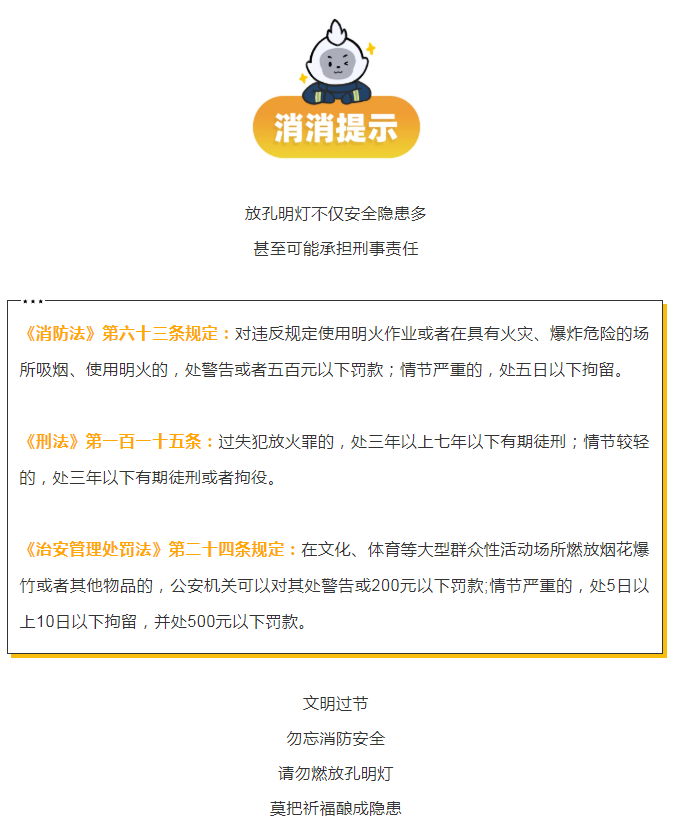 消消提示

放孔明灯不仅安全隐患多
甚至可能承担刑事责任

《消防法》第六十三条规定：对违反规定使用明火作业或者在具有火灾、爆炸危险的场所吸烟、使用明火的，处警告或者五百元以下罚款；情节严重的，处五日以下拘留。

《刑法》第一百一十五条：过失犯放火罪的，处三年以上七年以下有期徒刑；情节较轻的，处三年以下有期徒刑或者拘役。

《治安管理处罚法》第二十四条规定：在文化、体育等大型群众性活动场所燃放烟花爆竹或者其他物品的，公安机关可以对其处警告或200元以下罚款;情节严重的，处5日以上10日以下拘留，并处500元以下罚款。

文明过节
勿忘消防安全
请勿燃放孔明灯
莫把祈福酿成隐患